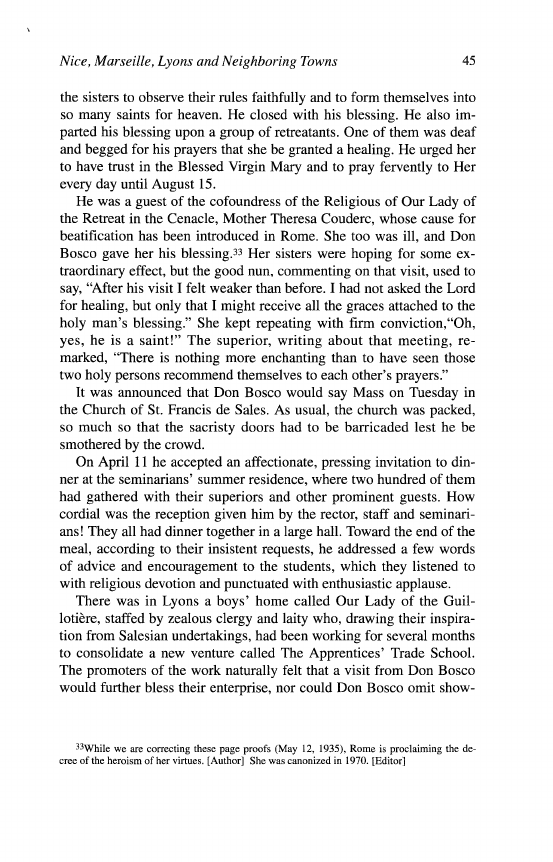 Nice, Marseille, Lyons and Neighboring Towns 45

the sisters to observe their rules faithfully and to form themselves into so many saints for heaven. He closed with his blessing. He also imparted his blessing upon a group of retreatants. One of them was deaf and begged for his prayers that she be granted a healing. He urged her to have trust in the Blessed Virgin Mary and to pray fervently to Her every day until August 15.

He was a guest of the cofoundress of the Religious of Our Lady of the Retreat in the Cenacle, Mother Theresa Couderc, whose cause for beatification has been introduced in Rome. She too was ill, and Don Bosco gave her his blessing.$^{33}$ Her sisters were hoping for some extraordinary effect, but the good nun, commenting on that visit, used to say, "After his visit I felt weaker than before. I had not asked the Lord for healing, but only that I might receive all the graces attached to the holy man's blessing." She kept repeating with firm conviction,"Oh, yes, he is a saint!" The superior, writing about that meeting, remarked, "There is nothing more enchanting than to have seen those two holy persons recommend themselves to each other's prayers."

It was announced that Don Bosco would say Mass on Tuesday in the Church of St. Francis de Sales. As usual, the church was packed, so much so that the sacristy doors had to be barricaded lest he be smothered by the crowd.

On April 11 he accepted an affectionate, pressing invitation to dinner at the seminarians' summer residence, where two hundred of them had gathered with their superiors and other prominent guests. How cordial was the reception given him by the rector, staff and seminarians! They all had dinner together in a large hall. Toward the end of the meal, according to their insistent requests, he addressed a few words of advice and encouragement to the students, which they listened to with religious devotion and punctuated with enthusiastic applause.

There was in Lyons a boys' home called Our Lady of the Guillotière, staffed by zealous clergy and laity who, drawing their inspiration from Salesian undertakings, had been working for several months to consolidate a new venture called The Apprentices' Trade School. The promoters of the work naturally felt that a visit from Don Bosco would further bless their enterprise, nor could Don Bosco omit show-

$^{33}$While we are correcting these page proofs (May 12, 1935), Rome is proclaiming the decree of the heroism of her virtues. [Author] She was canonized in 1970. [Editor]